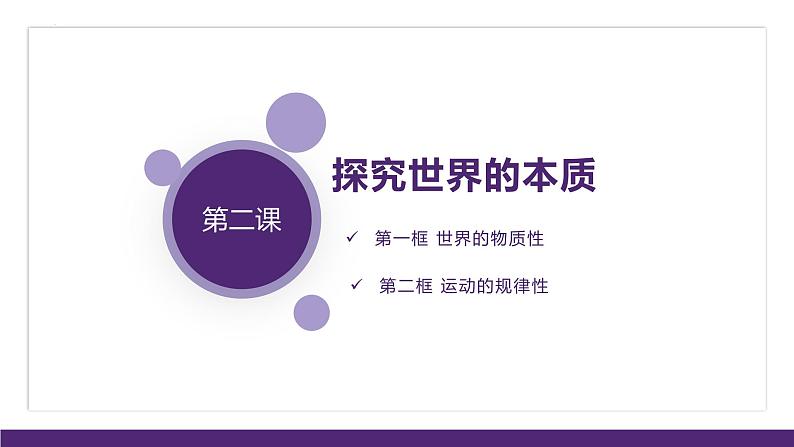 第二课

探究世界的本质

✓ 第一框 世界的物质性

✓ 第二框 运动的规律性